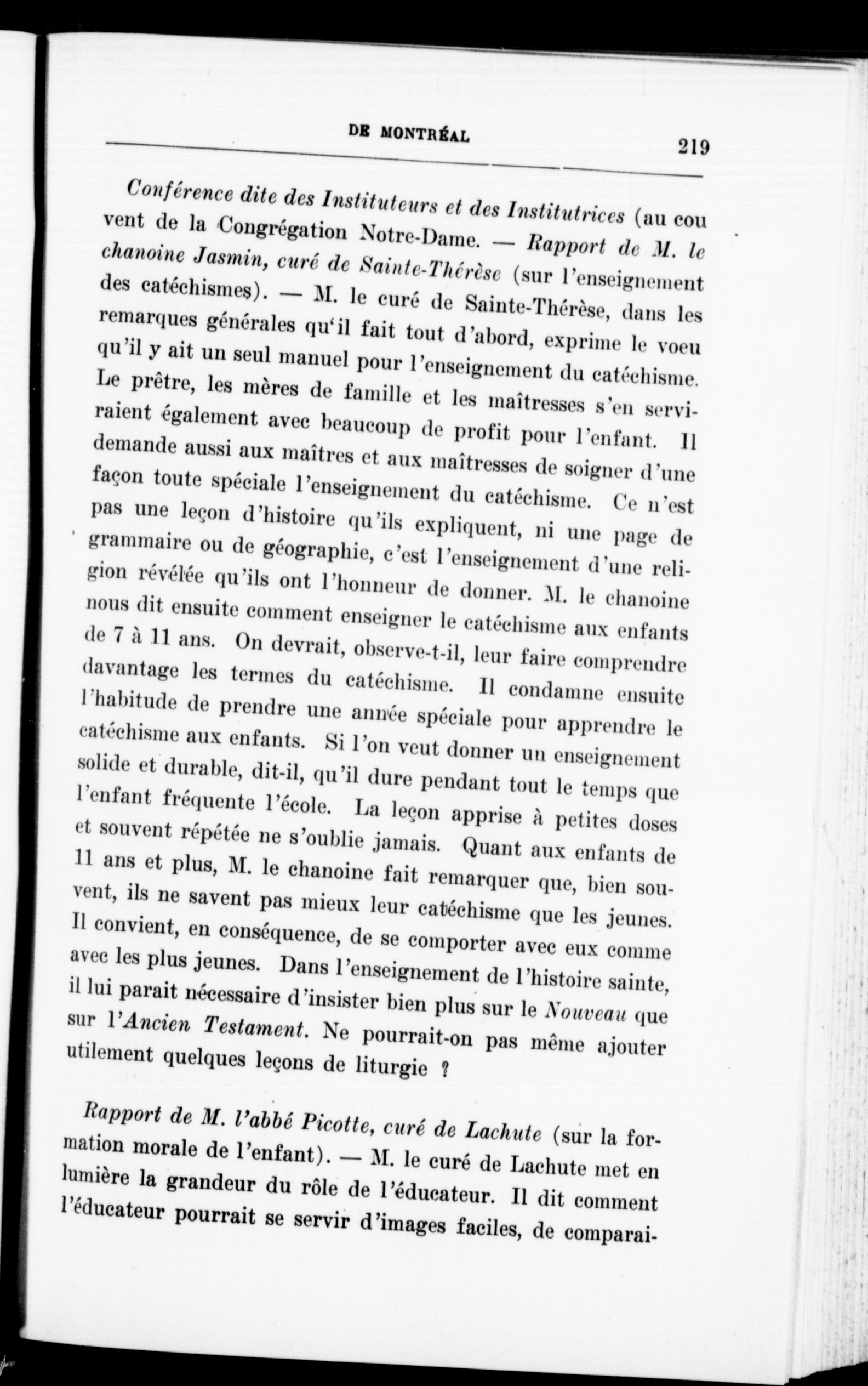 DE MONTRÉAL 219

Conférence dite des Instituteurs et des Institutrices (au couvent de la Congrégation Notre-Dame. — Rapport de M. le chanoine Jasmin, curé de Sainte-Thérèse (sur l'enseignement des catéchismes). — M. le curé de Sainte-Thérèse, dans les remarques générales qu'il fait tout d'abord, exprime le voeu qu'il y ait un seul manuel pour l'enseignement du catéchisme. Le prêtre, les mères de famille et les maîtresses s'en serviraient également avec beaucoup de profit pour l'enfant. Il demande aussi aux maîtres et aux maîtresses de soigner d'une façon toute spéciale l'enseignement du catéchisme. Ce n'est pas une leçon d'histoire qu'ils expliquent, ni une page de grammaire ou de géographie, c'est l'enseignement d'une religion révélée qu'ils ont l'honneur de donner. M. le chanoine nous dit ensuite comment enseigner le catéchisme aux enfants de 7 à 11 ans. On devrait, observe-t-il, leur faire comprendre davantage les termes du catéchisme. Il condamne ensuite l'habitude de prendre une année spéciale pour apprendre le catéchisme aux enfants. Si l'on veut donner un enseignement solide et durable, dit-il, qu'il dure pendant tout le temps que l'enfant fréquente l'école. La leçon apprise à petites doses et souvent répétée ne s'oublie jamais. Quant aux enfants de 11 ans et plus, M. le chanoine fait remarquer que, bien souvent, ils ne savent pas mieux leur catéchisme que les jeunes. Il convient, en conséquence, de se comporter avec eux comme avec les plus jeunes. Dans l'enseignement de l'histoire sainte, il lui parait nécessaire d'insister bien plus sur le Nouveau que sur l'Ancien Testament. Ne pourrait-on pas même ajouter utilement quelques leçons de liturgie ?

Rapport de M. l'abbé Picotte, curé de Lachute (sur la formation morale de l'enfant). — M. le curé de Lachute met en lumière la grandeur du rôle de l'éducateur. Il dit comment l'éducateur pourrait se servir d'images faciles, de comparai-